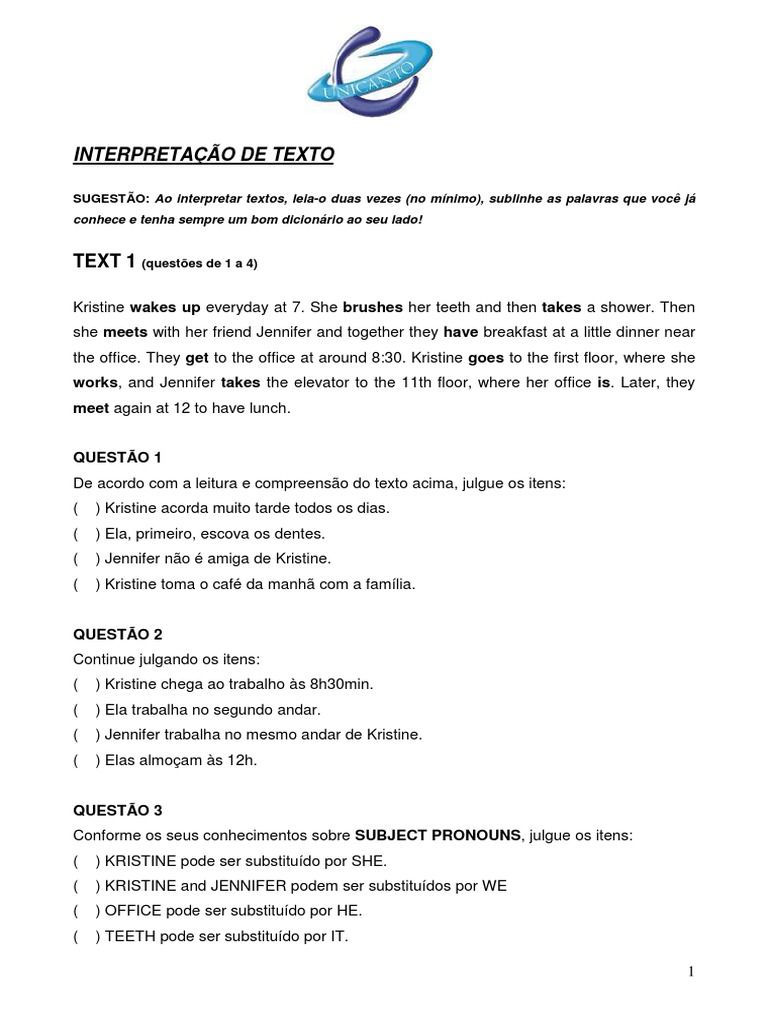 UNICANTO

INTERPRETAÇÃO DE TEXTO

SUGESTÃO: Ao interpretar textos, leia-o duas vezes (no mínimo), sublinhe as palavras que você já conhece e tenha sempre um bom dicionário ao seu lado!

TEXT 1 (questões de 1 a 4)

Kristine wakes up everyday at 7. She brushes her teeth and then takes a shower. Then she meets with her friend Jennifer and together they have breakfast at a little dinner near the office. They get to the office at around 8:30. Kristine goes to the first floor, where she works, and Jennifer takes the elevator to the 11th floor, where her office is. Later, they meet again at 12 to have lunch.

QUESTÃO 1
De acordo com a leitura e compreensão do texto acima, julgue os itens:
( ) Kristine acorda muito tarde todos os dias.
( ) Ela, primeiro, escova os dentes.
( ) Jennifer não é amiga de Kristine.
( ) Kristine toma o café da manhã com a família.

QUESTÃO 2
Continue julgando os itens:
( ) Kristine chega ao trabalho às 8h30min.
( ) Ela trabalha no segundo andar.
( ) Jennifer trabalha no mesmo andar de Kristine.
( ) Elas almoçam às 12h.

QUESTÃO 3
Conforme os seus conhecimentos sobre SUBJECT PRONOUNS, julgue os itens:
( ) KRISTINE pode ser substituído por SHE.
( ) KRISTINE and JENNIFER podem ser substituídos por WE
( ) OFFICE pode ser substituído por HE.
( ) TEETH pode ser substituído por IT.

1